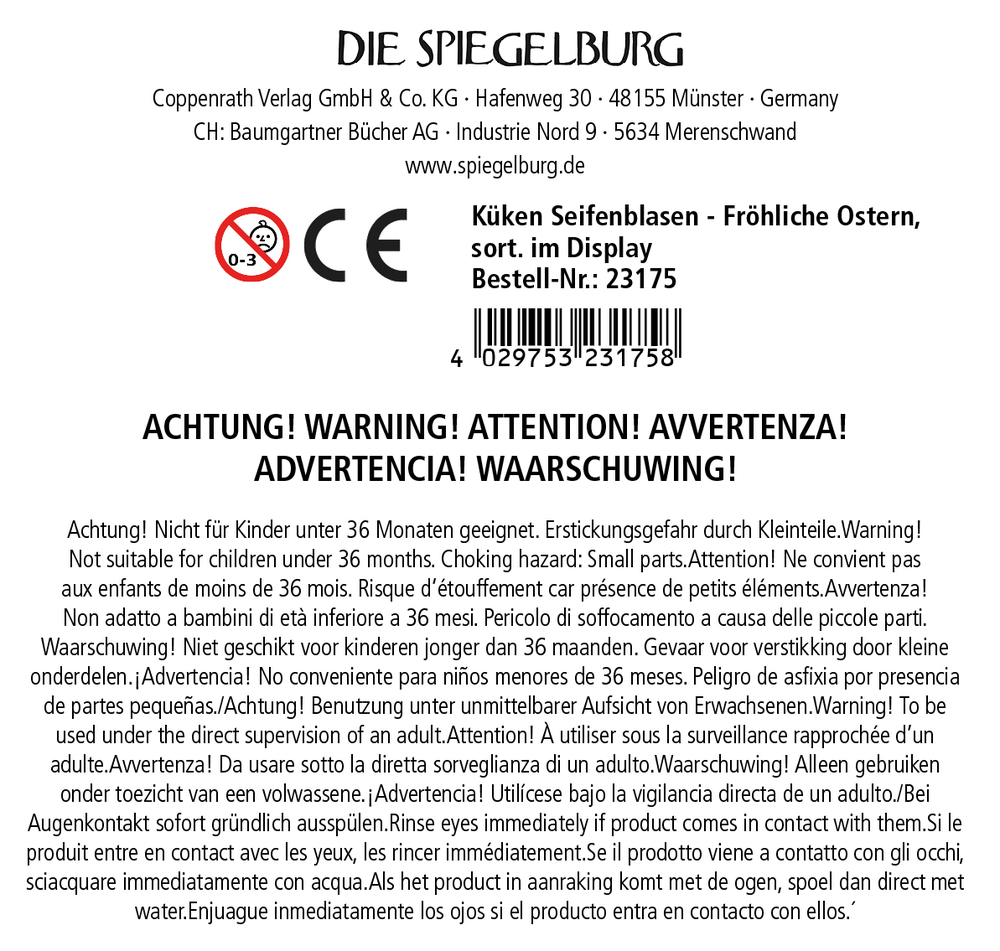 DIE SPIEGELBURG
Coppenrath Verlag GmbH & Co. KG · Hafenweg 30 · 48155 Münster · Germany
CH: Baumgartner Bücher AG · Industrie Nord 9 · 5634 Merenschwand
www.spiegelburg.de

0-3

CE

Küken Seifenblasen - Fröhliche Ostern, sort. im Display
Bestell-Nr.: 23175

4 029753 231758

ACHTUNG! WARNING! ATTENTION! AVVERTENZA! ADVERTENCIA! WAARSCHUWING!

Achtung! Nicht für Kinder unter 36 Monaten geeignet. Erstickungsgefahr durch Kleinteile.Warning! Not suitable for children under 36 months. Choking hazard: Small parts.Attention! Ne convient pas aux enfants de moins de 36 mois. Risque d'étouffement car présence de petits éléments.Avvertenza! Non adatto a bambini di età inferiore a 36 mesi. Pericolo di soffocamento a causa delle piccole parti. Waarschuwing! Niet geschikt voor kinderen jonger dan 36 maanden. Gevaar voor verstikking door kleine onderdelen.¡Advertencia! No conveniente para niños menores de 36 meses. Peligro de asfixia por presencia de partes pequeñas./Achtung! Benutzung unter unmittelbarer Aufsicht von Erwachsenen.Warning! To be used under the direct supervision of an adult.Attention! À utiliser sous la surveillance rapprochée d'un adulte.Avvertenza! Da usare sotto la diretta sorveglianza di un adulto.Waarschuwing! Alleen gebruiken onder toezicht van een volwassene.¡Advertencia! Utilícese bajo la vigilancia directa de un adulto./Bei Augenkontakt sofort gründlich ausspülen.Rinse eyes immediately if product comes in contact with them.Si le produit entre en contact avec les yeux, les rincer immédiatement.Se il prodotto viene a contatto con gli occhi, sciacquare immediatamente con acqua.Als het product in aanraking komt met de ogen, spoel dan direct met water.Enjuague inmediatamente los ojos si el producto entra en contacto con ellos.´